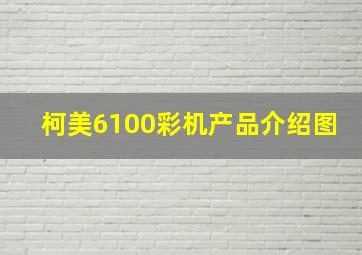 柯美6100彩机产品介绍图